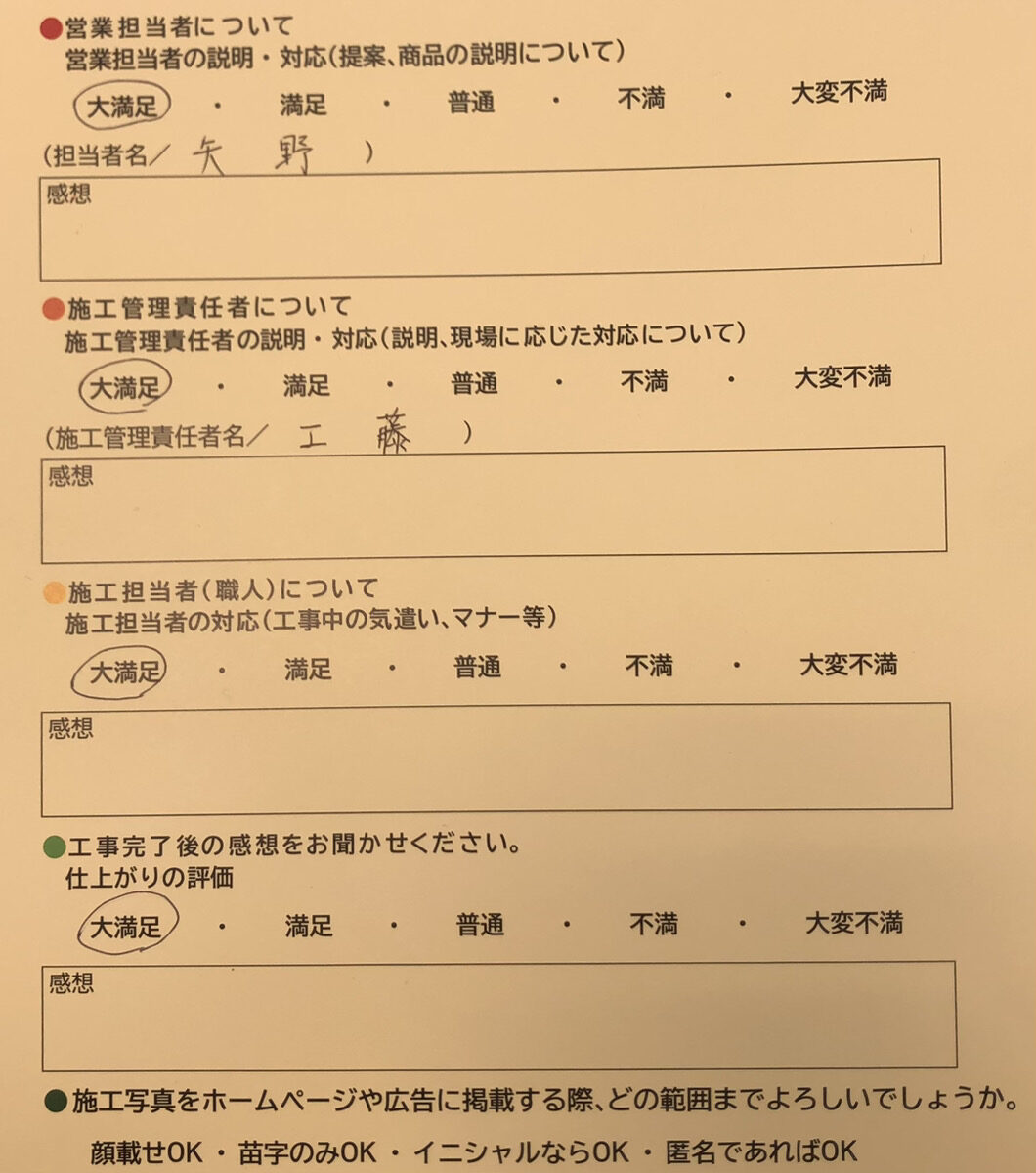 ●営業担当者について
営業担当者の説明・対応(提案、商品の説明について)

大満足 ・ 満足 ・ 普通 ・ 不満 ・ 大変不満

(担当者名/ 矢野 )

感想

●施工管理責任者について
施工管理責任者の説明・対応(説明、現場に応じた対応について)

大満足 ・ 満足 ・ 普通 ・ 不満 ・ 大変不満

(施工管理責任者名/ 工藤 )

感想

●施工担当者(職人)について
施工担当者の対応(工事中の気遣い、マナー等)

大満足 ・ 満足 ・ 普通 ・ 不満 ・ 大変不満

感想

●工事完了後の感想をお聞かせください。
仕上がりの評価

大満足 ・ 満足 ・ 普通 ・ 不満 ・ 大変不満

感想

●施工写真をホームページや広告に掲載する際、どの範囲までよろしいでしょうか。

顔載せOK ・ 苗字のみOK ・ イニシャルならOK ・ 匿名であればOK